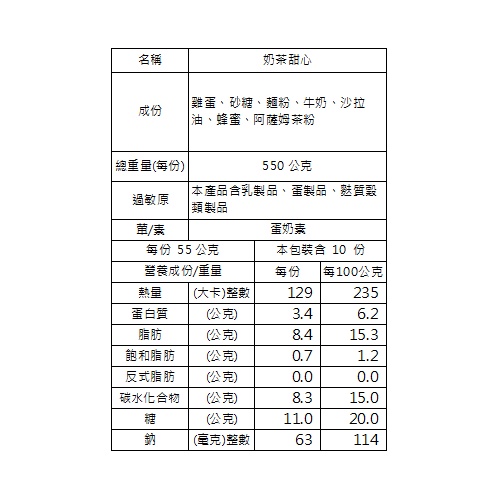 | 名稱 | 奶茶甜心 |
|---|---|
| 成份 | 雞蛋、砂糖、麵粉、牛奶、沙拉油、蜂蜜、阿薩姆茶粉 |
| 總重量(每份) | 550 公克 |
| 過敏原 | 本產品含乳製品、蛋製品、麩質穀類製品 |
| 葷/素 | 蛋奶素 |

| 每份 55 公克 | | 本包裝含 10 份 | |
|---|---|---|---|
| 營養成份/重量 | | 每份 | 每100公克 |
| 熱量 | (大卡)整數 | 129 | 235 |
| 蛋白質 | (公克) | 3.4 | 6.2 |
| 脂肪 | (公克) | 8.4 | 15.3 |
| 飽和脂肪 | (公克) | 0.7 | 1.2 |
| 反式脂肪 | (公克) | 0.0 | 0.0 |
| 碳水化合物 | (公克) | 8.3 | 15.0 |
| 糖 | (公克) | 11.0 | 20.0 |
| 鈉 | (毫克)整數 | 63 | 114 |